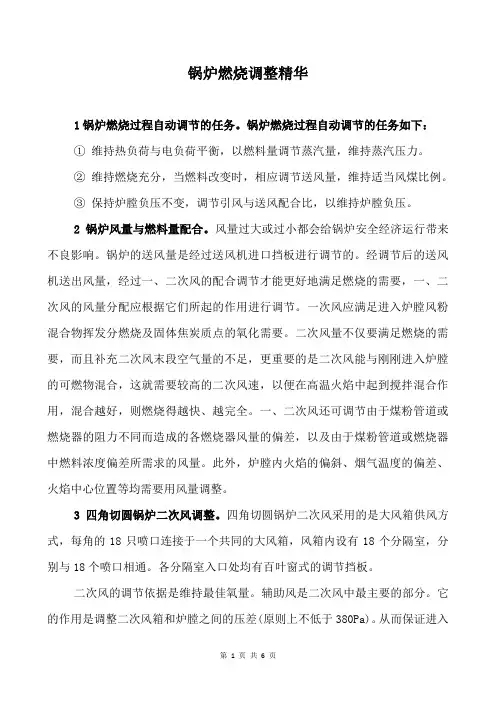 锅炉燃烧调整精华

1 锅炉燃烧过程自动调节的任务。锅炉燃烧过程自动调节的任务如下：

① 维持热负荷与电负荷平衡，以燃料量调节蒸汽量，维持蒸汽压力。

② 维持燃烧充分，当燃料改变时，相应调节送风量，维持适当风煤比例。

③ 保持炉膛负压不变，调节引风与送风配合比，以维持炉膛负压。

2 锅炉风量与燃料量配合。风量过大或过小都会给锅炉安全经济运行带来不良影响。锅炉的送风量是经过送风机进口挡板进行调节的。经调节后的送风机送出风量，经过一、二次风的配合调节才能更好地满足燃烧的需要，一、二次风的风量分配应根据它们所起的作用进行调节。一次风应满足进入炉膛风粉混合物挥发分燃烧及固体焦炭质点的氧化需要。二次风量不仅要满足燃烧的需要，而且补充二次风末段空气量的不足，更重要的是二次风能与刚刚进入炉膛的可燃物混合，这就需要较高的二次风速，以便在高温火焰中起到搅拌混合作用，混合越好，则燃烧得越快、越完全。一、二次风还可调节由于煤粉管道或燃烧器的阻力不同而造成的各燃烧器风量的偏差，以及由于煤粉管道或燃烧器中燃料浓度偏差所需求的风量。此外，炉膛内火焰的偏斜、烟气温度的偏差、火焰中心位置等均需要用风量调整。

3 四角切圆锅炉二次风调整。四角切圆锅炉二次风采用的是大风箱供风方式，每角的 18 只喷口连接于一个共同的大风箱，风箱内设有 18 个分隔室，分别与 18 个喷口相通。各分隔室入口处均有百叶窗式的调节挡板。

二次风的调节依据是维持最佳氧量。辅助风是二次风中最主要的部分。它的作用是调整二次风箱和炉膛之间的压差(原则上不低于 380Pa)。从而保证进入

第 1 页 共 6 页